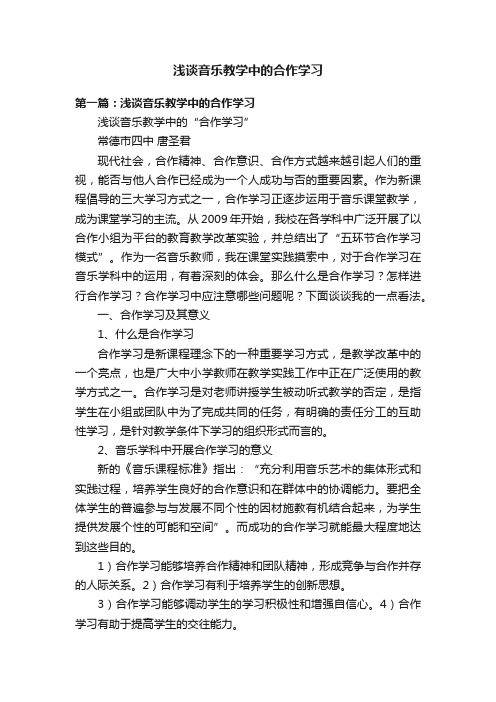 浅谈音乐教学中的合作学习

第一篇：浅谈音乐教学中的合作学习

浅谈音乐教学中的“合作学习”

常德市四中 唐圣君

现代社会，合作精神、合作意识、合作方式越来越引起人们的重视，能否与他人合作已经成为一个人成功与否的重要因素。作为新课程倡导的三大学习方式之一，合作学习正逐步运用于音乐课堂教学，成为课堂学习的主流。从2009年开始，我校在各学科中广泛开展了以合作小组为平台的教育教学改革实验，并总结出了“五环节合作学习模式”。作为一名音乐教师，我在课堂实践摸索中，对于合作学习在音乐学科中的运用，有着深刻的体会。那么什么是合作学习？怎样进行合作学习？合作学习中应注意哪些问题呢？下面谈谈我的一点看法。

一、合作学习及其意义

1、什么是合作学习

合作学习是新课程理念下的一种重要学习方式，是教学改革中的一个亮点，也是广大中小学教师在教学实践工作中正在广泛使用的教学方式之一。合作学习是对老师讲授学生被动听式教学的否定，是指学生在小组或团队中为了完成共同的任务，有明确的责任分工的互助性学习，是针对教学条件下学习的组织形式而言的。

2、音乐学科中开展合作学习的意义

新的《音乐课程标准》指出：“充分利用音乐艺术的集体形式和实践过程，培养学生良好的合作意识和在群体中的协调能力。要把全体学生的普遍参与与发展不同个性的因材施教有机结合起来，为学生提供发展个性的可能和空间”。而成功的合作学习就能最大程度地达到这些目的。

1）合作学习能够培养合作精神和团队精神，形成竞争与合作并存的人际关系。2）合作学习有利于培养学生的创新思想。

3）合作学习能够调动学生的学习积极性和增强自信心。4）合作学习有助于提高学生的交往能力。